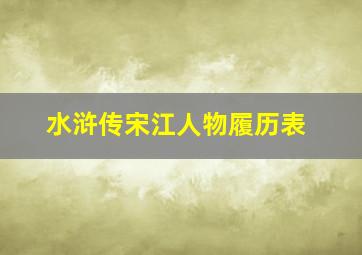 水浒传宋江人物履历表